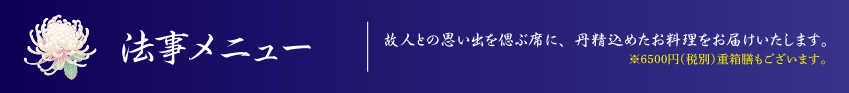 法事メニュー

故人との思い出を偲ぶ席に、丹精込めたお料理をお届けいたします。
※6500円(税別)重箱膳もございます。